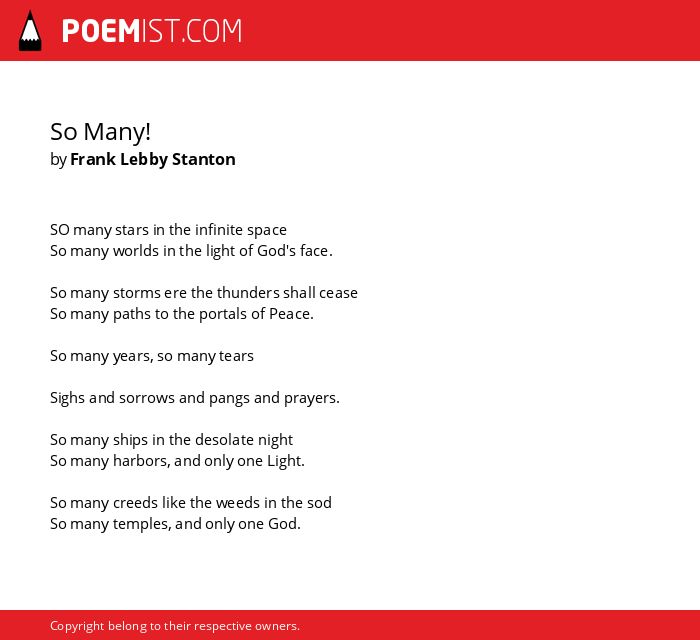 POEMIST.COM

So Many!
by Frank Lebby Stanton

SO many stars in the infinite space
So many worlds in the light of God's face.

So many storms ere the thunders shall cease
So many paths to the portals of Peace.

So many years, so many tears

Sighs and sorrows and pangs and prayers.

So many ships in the desolate night
So many harbors, and only one Light.

So many creeds like the weeds in the sod
So many temples, and only one God.

Copyright belong to their respective owners.